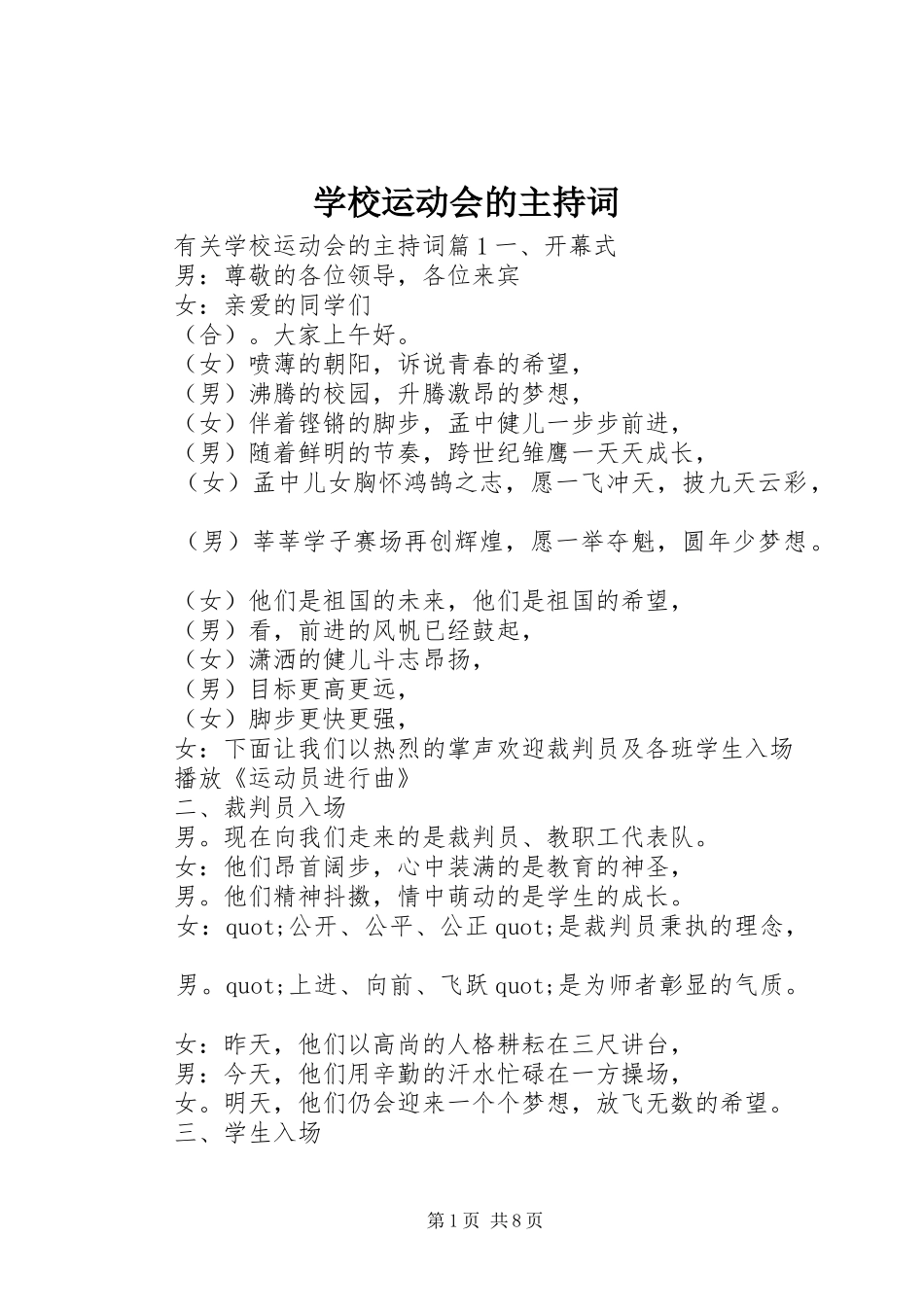 学校运动会的主持词

有关学校运动会的主持词篇1一、开幕式
男：尊敬的各位领导，各位来宾
女：亲爱的同学们
（合）。大家上午好。
（女）喷薄的朝阳，诉说青春的希望，
（男）沸腾的校园，升腾激昂的梦想，
（女）伴着铿锵的脚步，孟中健儿一步步前进，
（男）随着鲜明的节奏，跨世纪雏鹰一天天成长，
（女）孟中儿女胸怀鸿鹄之志，愿一飞冲天，披九天云彩，

（男）莘莘学子赛场再创辉煌，愿一举夺魁，圆年少梦想。

（女）他们是祖国的未来，他们是祖国的希望，
（男）看，前进的风帆已经鼓起，
（女）潇洒的健儿斗志昂扬，
（男）目标更高更远，
（女）脚步更快更强，
女：下面让我们以热烈的掌声欢迎裁判员及各班学生入场
播放《运动员进行曲》
二、裁判员入场
男。现在向我们走来的是裁判员、教职工代表队。
女：他们昂首阔步，心中装满的是教育的神圣，
男。他们精神抖擞，情中萌动的是学生的成长。
女：quot;公开、公平、公正quot;是裁判员秉执的理念，

男。quot;上进、向前、飞跃quot;是为师者彰显的气质。

女：昨天，他们以高尚的人格耕耘在三尺讲台，
男：今天，他们用辛勤的汗水忙碌在一方操场，
女。明天，他们仍会迎来一个个梦想，放飞无数的希望。
三、学生入场

第1页 共8页